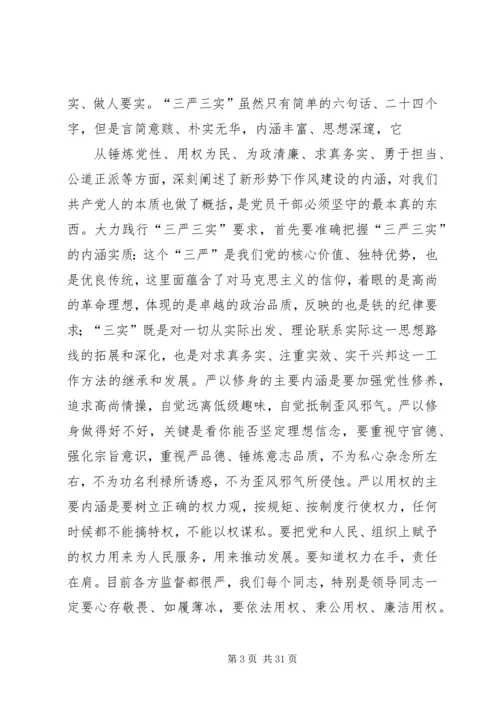 实、做人要实。“三严三实”虽然只有简单的六句话、二十四个字，但是言简意赅、朴实无华，内涵丰富、思想深邃，它

从锤炼党性、用权为民、为政清廉、求真务实、勇于担当、公道正派等方面，深刻阐述了新形势下作风建设的内涵，对我们共产党人的本质也做了概括，是党员干部必须坚守的最本真的东西。大力践行“三严三实”要求，首先要准确把握“三严三实”的内涵实质：这个“三严”是我们党的核心价值、独特优势，也是优良传统，这里面蕴含了对马克思主义的信仰，着眼的是高尚的革命理想，体现的是卓越的政治品质，反映的也是铁的纪律要求；“三实”既是对一切从实际出发、理论联系实际这一思想路线的拓展和深化，也是对求真务实、注重实效、实干兴邦这一工作方法的继承和发展。严以修身的主要内涵是要加强党性修养，追求高尚情操，自觉远离低级趣味，自觉抵制歪风邪气。严以修身做得好不好，关键是看你能否坚定理想信念，要重视守官德、强化宗旨意识，重视严品德、锤炼意志品质，不为私心杂念所左右，不为功名利禄所诱惑，不为歪风邪气所侵蚀。严以用权的主要内涵是要树立正确的权力观，按规矩、按制度行使权力，任何时候都不能搞特权，不能以权谋私。要把党和人民、组织上赋予的权力用来为人民服务，用来推动发展。要知道权力在手，责任在肩。目前各方监督都很严，我们每个同志，特别是领导同志一定要心存敬畏、如履薄冰，要依法用权、秉公用权、廉洁用权。

第 3 页 共 31 页